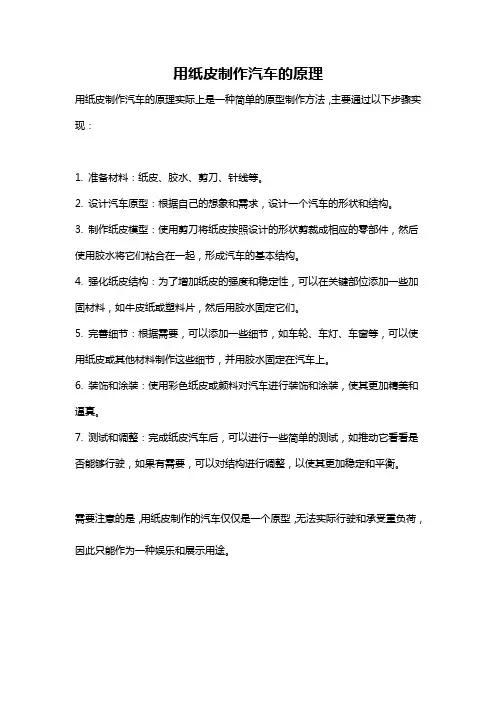 用纸皮制作汽车的原理

用纸皮制作汽车的原理实际上是一种简单的原型制作方法，主要通过以下步骤实现：

1. 准备材料：纸皮、胶水、剪刀、针线等。

2. 设计汽车原型：根据自己的想象和需求，设计一个汽车的形状和结构。

3. 制作纸皮模型：使用剪刀将纸皮按照设计的形状剪裁成相应的零部件，然后使用胶水将它们粘合在一起，形成汽车的基本结构。

4. 强化纸皮结构：为了增加纸皮的强度和稳定性，可以在关键部位添加一些加固材料，如牛皮纸或塑料片，然后用胶水固定它们。

5. 完善细节：根据需要，可以添加一些细节，如车轮、车灯、车窗等，可以使用纸皮或其他材料制作这些细节，并用胶水固定在汽车上。

6. 装饰和涂装：使用彩色纸皮或颜料对汽车进行装饰和涂装，使其更加精美和逼真。

7. 测试和调整：完成纸皮汽车后，可以进行一些简单的测试，如推动它看看是否能够行驶，如果有需要，可以对结构进行调整，以使其更加稳定和平衡。

需要注意的是，用纸皮制作的汽车仅仅是一个原型，无法实际行驶和承受重负荷，因此只能作为一种娱乐和展示用途。